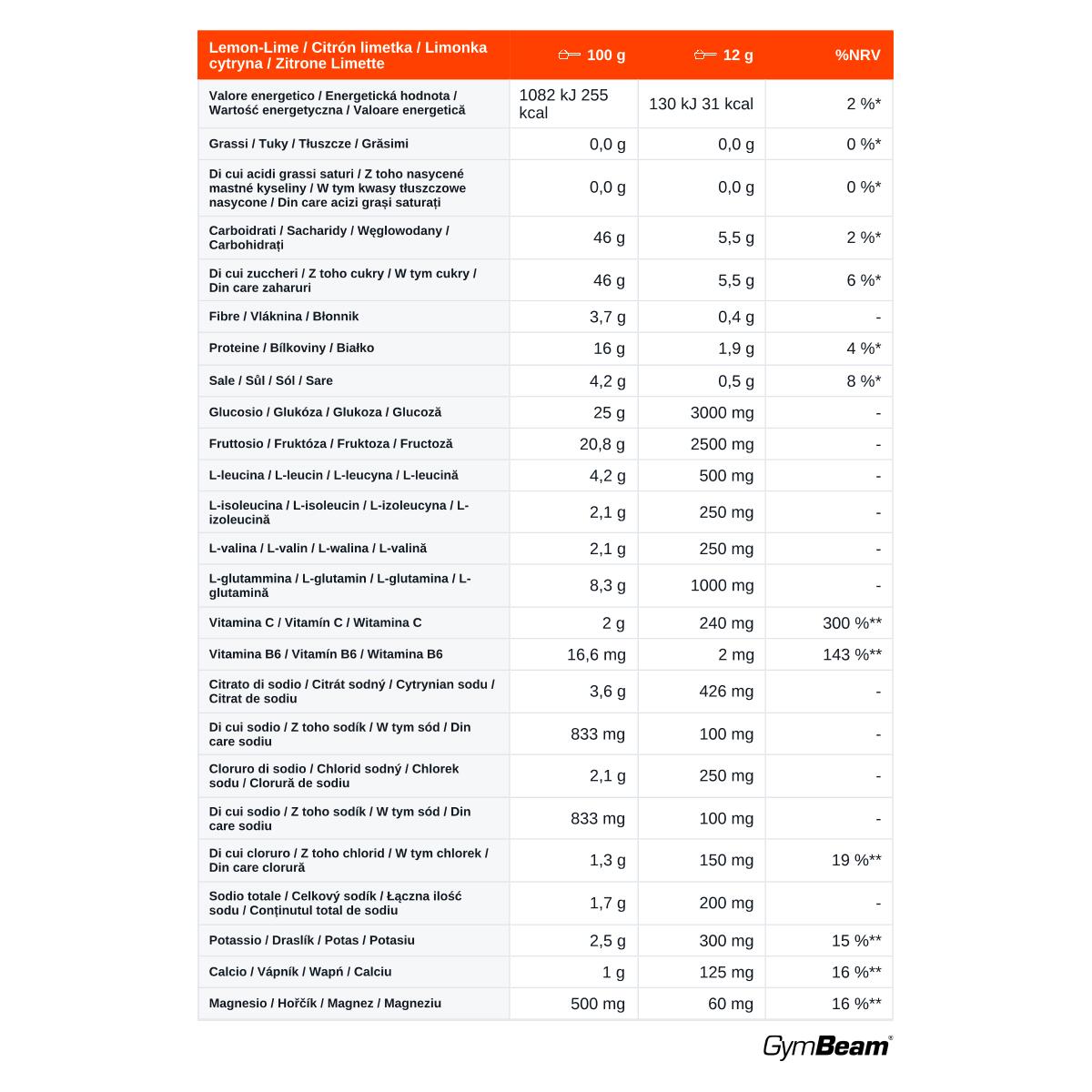 | Lemon-Lime / Citrón limetka / Limonka cytryna / Zitrone Limette | 100 g | 12 g | %NRV |
|---|---|---|---|
| Valore energetico / Energetická hodnota / Wartość energetyczna / Valoare energetică | 1082 kJ 255 kcal | 130 kJ 31 kcal | 2 %* |
| Grassi / Tuky / Tłuszcze / Grăsimi | 0,0 g | 0,0 g | 0 %* |
| Di cui acidi grassi saturi / Z toho nasycené mastné kyseliny / W tym kwasy tłuszczowe nasycone / Din care acizi grași saturați | 0,0 g | 0,0 g | 0 %* |
| Carboidrati / Sacharidy / Węglowodany / Carbohidrați | 46 g | 5,5 g | 2 %* |
| Di cui zuccheri / Z toho cukry / W tym cukry / Din care zaharuri | 46 g | 5,5 g | 6 %* |
| Fibre / Vláknina / Błonnik | 3,7 g | 0,4 g | - |
| Proteine / Bílkoviny / Białko | 16 g | 1,9 g | 4 %* |
| Sale / Sůl / Sól / Sare | 4,2 g | 0,5 g | 8 %* |
| Glucosio / Glukóza / Glukoza / Glucoză | 25 g | 3000 mg | - |
| Fruttosio / Fruktóza / Fruktoza / Fructoză | 20,8 g | 2500 mg | - |
| L-leucina / L-leucin / L-leucyna / L-leucină | 4,2 g | 500 mg | - |
| L-isoleucina / L-isoleucin / L-izoleucyna / L-izoleucină | 2,1 g | 250 mg | - |
| L-valina / L-valin / L-walina / L-valină | 2,1 g | 250 mg | - |
| L-glutammina / L-glutamin / L-glutamina / L-glutamină | 8,3 g | 1000 mg | - |
| Vitamina C / Vitamín C / Witamina C | 2 g | 240 mg | 300 %** |
| Vitamina B6 / Vitamín B6 / Witamina B6 | 16,6 mg | 2 mg | 143 %** |
| Citrato di sodio / Citrát sodný / Cytrynian sodu / Citrat de sodiu | 3,6 g | 426 mg | - |
| Di cui sodio / Z toho sodík / W tym sód / Din care sodiu | 833 mg | 100 mg | - |
| Cloruro di sodio / Chlorid sodný / Chlorek sodu / Clorură de sodiu | 2,1 g | 250 mg | - |
| Di cui sodio / Z toho sodík / W tym sód / Din care sodiu | 833 mg | 100 mg | - |
| Di cui cloruro / Z toho chlorid / W tym chlorek / Din care clorură | 1,3 g | 150 mg | 19 %** |
| Sodio totale / Celkový sodík / Łączna ilość sodu / Conținutul total de sodiu | 1,7 g | 200 mg | - |
| Potassio / Draslík / Potas / Potasiu | 2,5 g | 300 mg | 15 %** |
| Calcio / Vápník / Wapń / Calciu | 1 g | 125 mg | 16 %** |
| Magnesio / Hořčík / Magnez / Magneziu | 500 mg | 60 mg | 16 %** |

GymBeam®